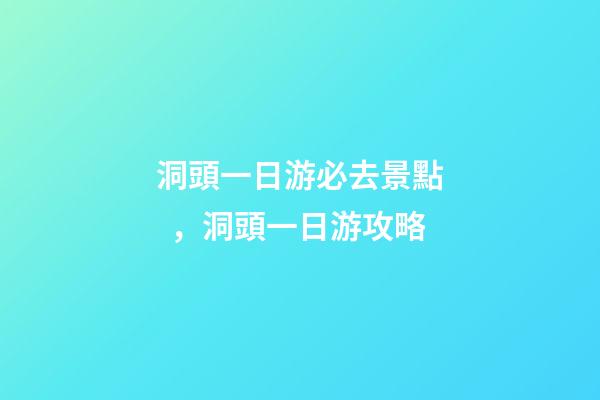 洞頭一日游必去景點，洞頭一日游攻略